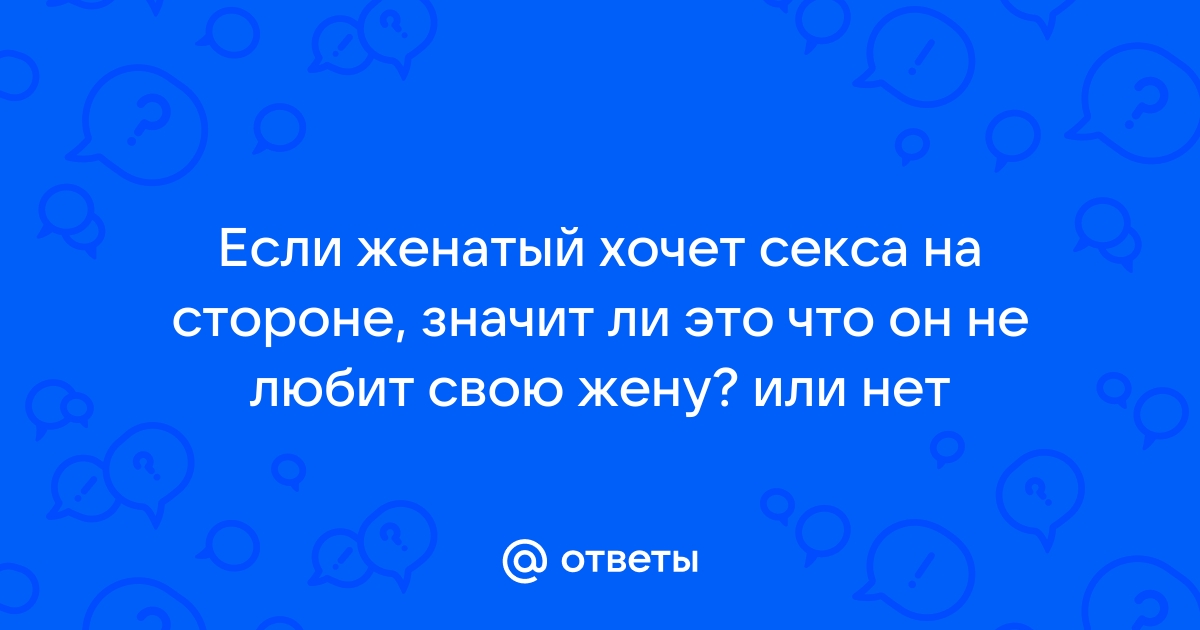 Если женатый хочет секса на стороне, значит ли это что он не любит свою жену? или нет

@ ответы